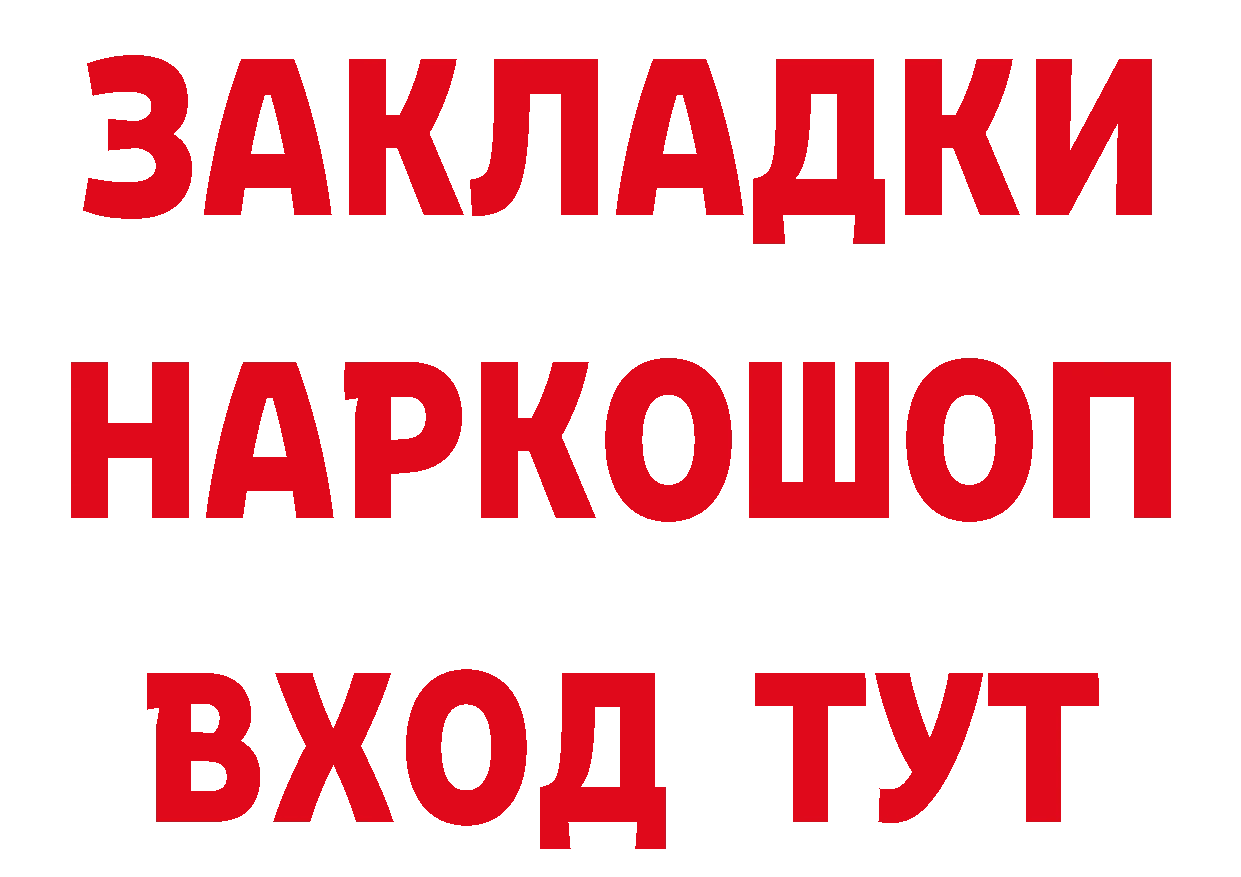 ЗАКЛАДКИ
НАРКОШОП
ВХОД ТУТ